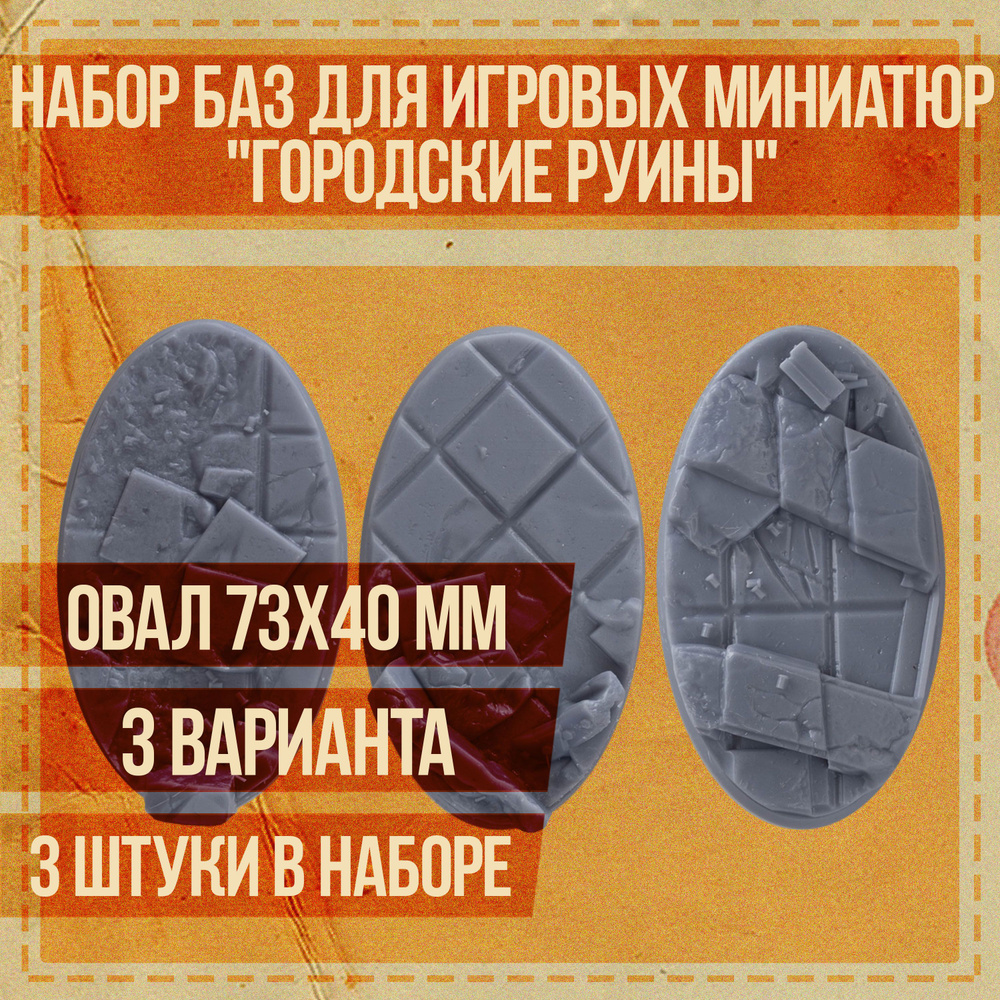 НАБОР БАЗ ДЛЯ ИГРОВЫХ МИНИАТЮР "ГОРОДСКИЕ РУИНЫ"

ОВАЛ 73Х40 ММ

3 ВАРИАНТА

3 ШТУКИ В НАБОРЕ